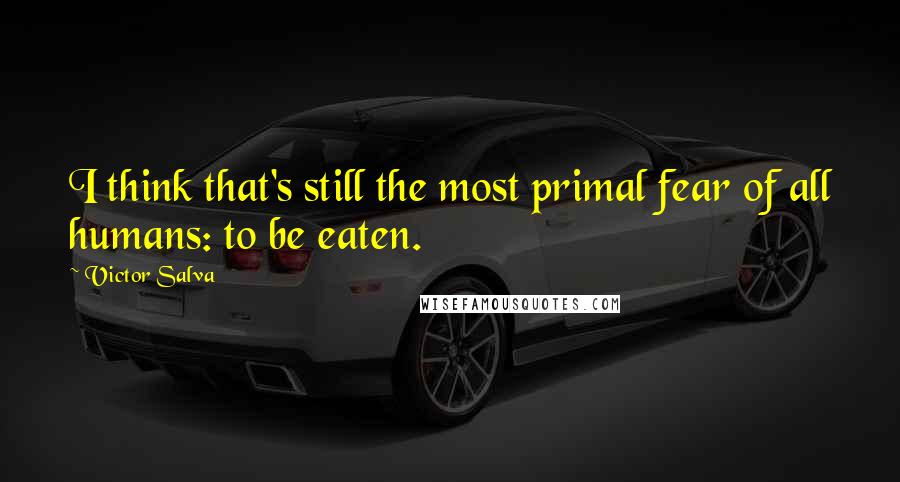 I think that's still the most primal fear of all humans: to be eaten.

Victor Salva

WISEFAMOUSQUOTES.COM